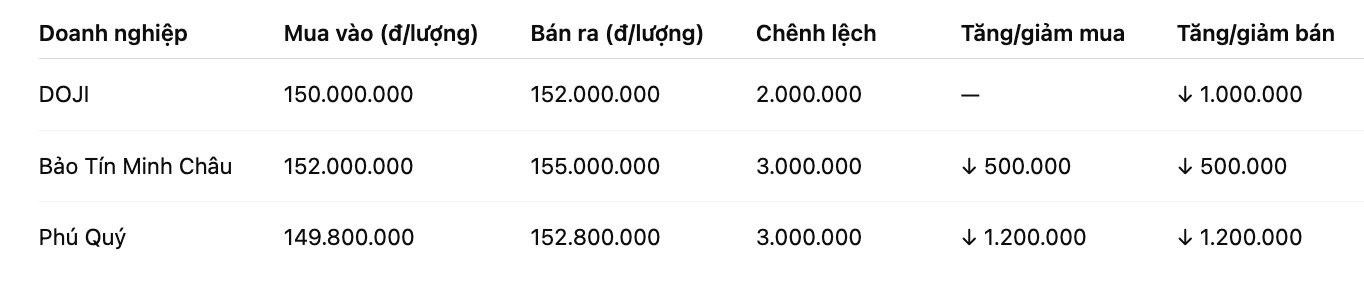 | Doanh nghiệp | Mua vào (đ/lượng) | Bán ra (đ/lượng) | Chênh lệch | Tăng/giảm mua | Tăng/giảm bán |
|---|---|---|---|---|---|
| DOJI | 150.000.000 | 152.000.000 | 2.000.000 | — | ↓ 1.000.000 |
| Bảo Tín Minh Châu | 152.000.000 | 155.000.000 | 3.000.000 | ↓ 500.000 | ↓ 500.000 |
| Phú Quý | 149.800.000 | 152.800.000 | 3.000.000 | ↓ 1.200.000 | ↓ 1.200.000 |